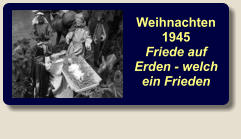 Weihnachten
1945
Friede auf Erden - welch ein Frieden